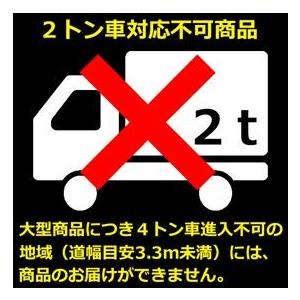 ２トン車対応不可商品

2 t

大型商品につき４トン車進入不可の地域（道幅目安3.3m未満）には、商品のお届けができません。